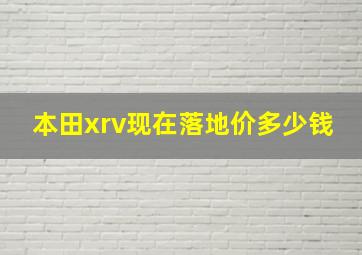 本田xrv现在落地价多少钱